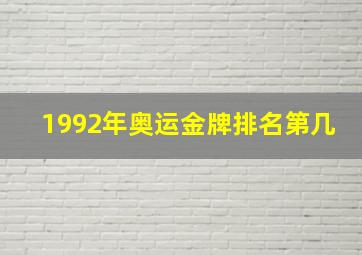 1992年奥运金牌排名第几